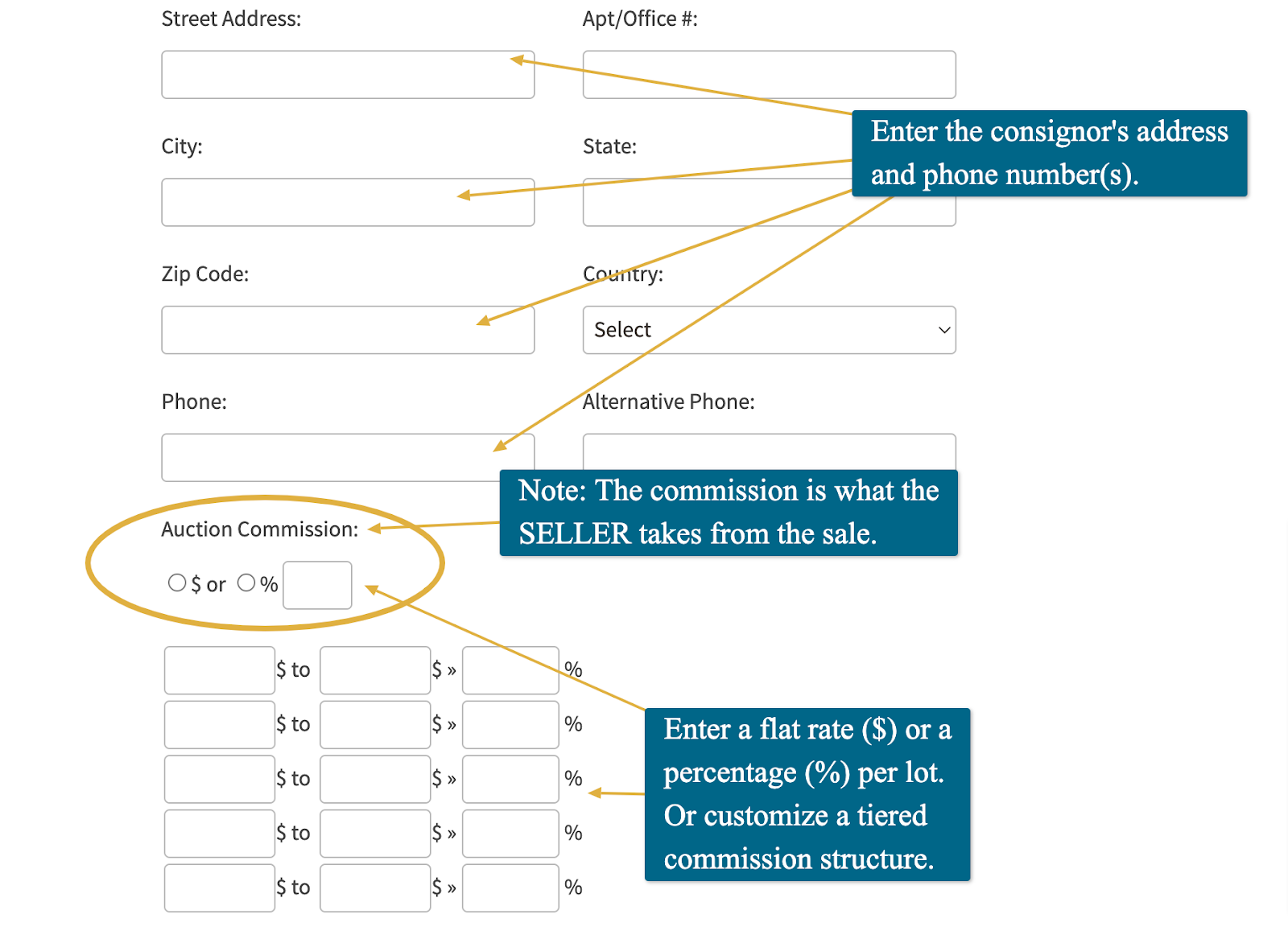 Street Address:

Apt/Office #:

Enter the consignor's address and phone number(s).

City:

State:

Zip Code:

Country:

Select

Phone:

Alternative Phone:

Note: The commission is what the SELLER takes from the sale.

Auction Commission:

$ or % 

$ to $ » %

$ to $ » %

$ to $ » %

$ to $ » %

$ to $ » %

Enter a flat rate ($) or a percentage (%) per lot. Or customize a tiered commission structure.